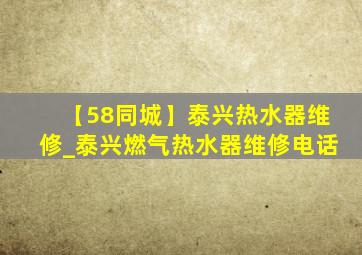 【58同城】泰兴热水器维修_泰兴燃气热水器维修电话